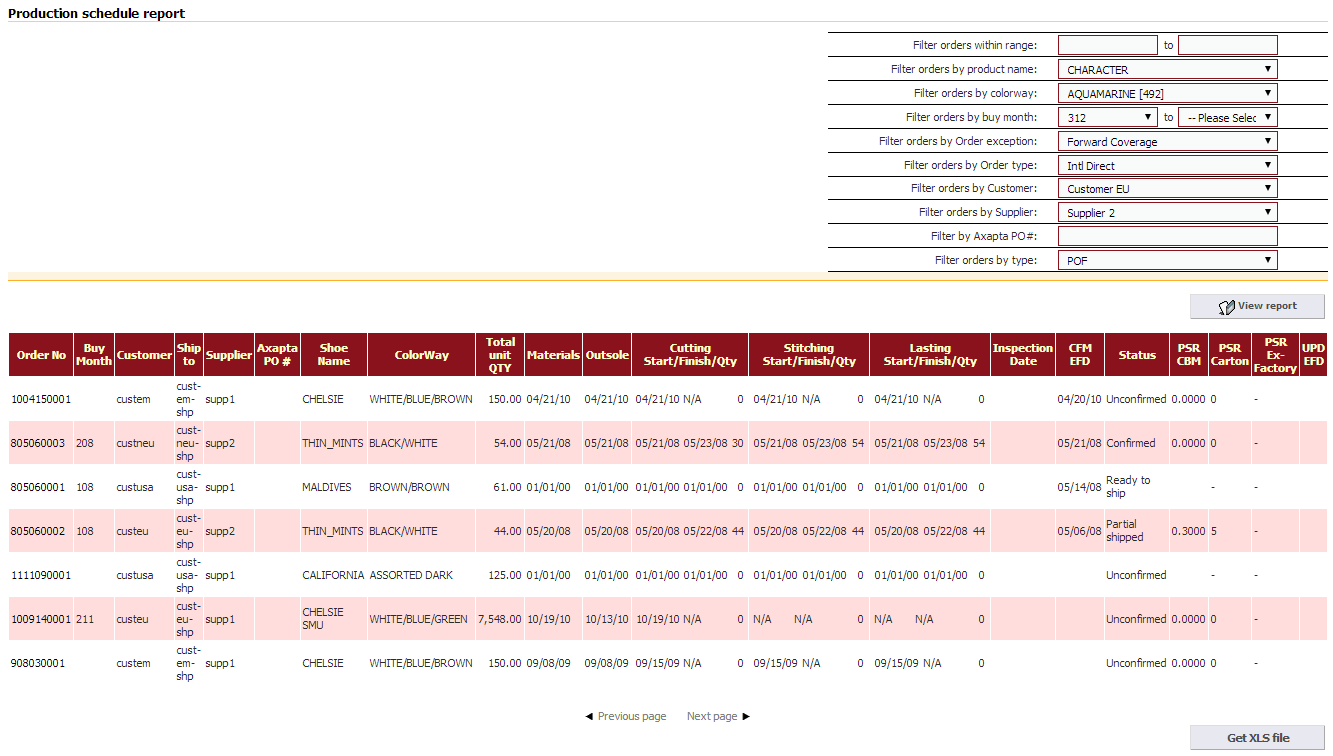 Production schedule report

Filter orders within range: to
Filter orders by product name: CHARACTER
Filter orders by colorway: AQUAMARINE [492]
Filter orders by buy month: 312 to -- Please Selec
Filter orders by Order exception: Forward Coverage
Filter orders by Order type: Intl Direct
Filter orders by Customer: Customer EU
Filter orders by Supplier: Supplier 2
Filter by Axapta PO#:
Filter orders by type: POF

View report

| Order No | Buy Month | Customer | Ship to | Supplier | Axapta PO # | Shoe Name | ColorWay | Total unit QTY | Materials | Outsole | Cutting Start/Finish/Qty | Stitching Start/Finish/Qty | Lasting Start/Finish/Qty | Inspection Date | CFM EFD | Status | PSR CBM | PSR Carton | PSR Ex-Factory | UPD EFD |
|---|---|---|---|---|---|---|---|---|---|---|---|---|---|---|---|---|---|---|---|---|
| 1004150001 | | custem | cust-em-shp | supp1 | | CHELSIE | WHITE/BLUE/BROWN | 150.00 | 04/21/10 | 04/21/10 | 04/21/10 N/A 0 | 04/21/10 N/A 0 | 04/21/10 N/A 0 | | 04/20/10 | Unconfirmed | 0.0000 | 0 | - | |
| 805060003 | 208 | custneu | cust-neu-shp | supp2 | | THIN_MINTS | BLACK/WHITE | 54.00 | 05/21/08 | 05/21/08 | 05/21/08 05/23/08 30 | 05/21/08 05/23/08 54 | 05/21/08 05/23/08 54 | | 05/21/08 | Confirmed | 0.0000 | 0 | - | |
| 805060001 | 108 | custusa | cust-usa-shp | supp1 | | MALDIVES | BROWN/BROWN | 61.00 | 01/01/00 | 01/01/00 | 01/01/00 01/01/00 0 | 01/01/00 01/01/00 0 | 01/01/00 01/01/00 0 | | 05/14/08 | Ready to ship | | - | - | |
| 805060002 | 108 | custeu | cust-eu-shp | supp2 | | THIN_MINTS | BLACK/WHITE | 44.00 | 05/20/08 | 05/20/08 | 05/20/08 05/22/08 44 | 05/20/08 05/22/08 44 | 05/20/08 05/22/08 44 | | 05/06/08 | Partial shipped | 0.3000 | 5 | - | |
| 1111090001 | | custusa | cust-usa-shp | supp1 | | CALIFORNIA | ASSORTED DARK | 125.00 | 01/01/00 | 01/01/00 | 01/01/00 01/01/00 0 | 01/01/00 01/01/00 0 | 01/01/00 01/01/00 0 | | | Unconfirmed | | - | - | |
| 1009140001 | 211 | custeu | cust-eu-shp | supp1 | | CHELSIE SMU | WHITE/BLUE/GREEN | 7,548.00 | 10/19/10 | 10/13/10 | 10/19/10 N/A 0 | N/A N/A 0 | N/A N/A 0 | | | Unconfirmed | 0.0000 | 0 | - | |
| 908030001 | | custem | cust-em-shp | supp1 | | CHELSIE | WHITE/BLUE/BROWN | 150.00 | 09/08/09 | 09/08/09 | 09/15/09 N/A 0 | 09/15/09 N/A 0 | 09/15/09 N/A 0 | | | Unconfirmed | 0.0000 | 0 | - | |

◄ Previous page Next page ►

Get XLS file